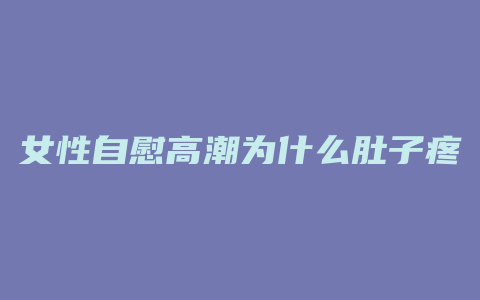 女性自慰高潮为什么肚子疼